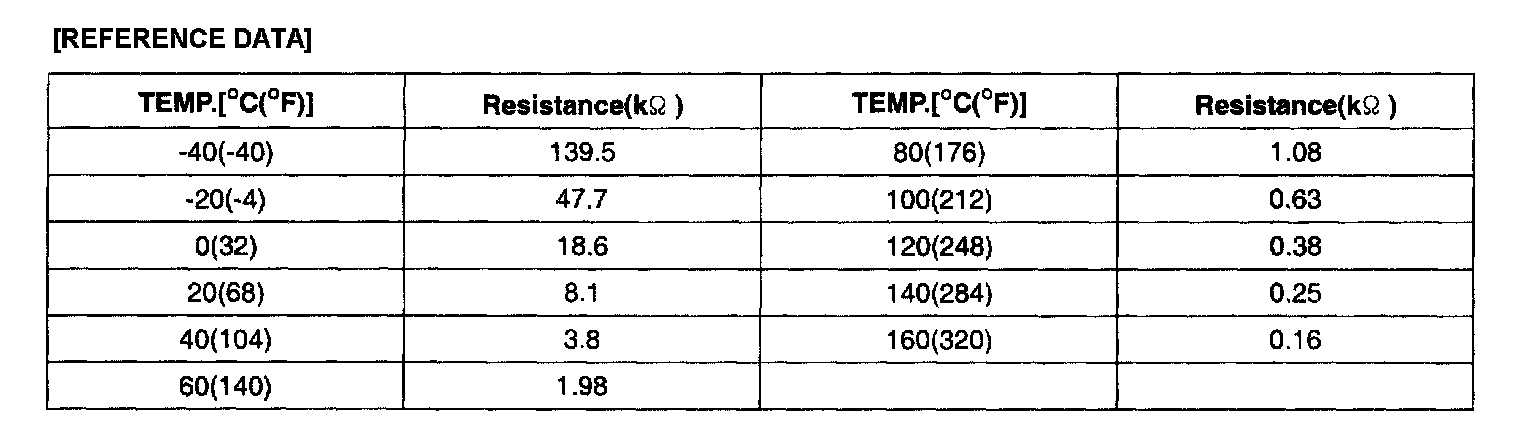 [REFERENCE DATA]

| TEMP.[°C(°F)] | Resistance(kΩ ) | TEMP.[°C(°F)] | Resistance(kΩ ) |
|---|---|---|---|
| -40(-40) | 139.5 | 80(176) | 1.08 |
| -20(-4) | 47.7 | 100(212) | 0.63 |
| 0(32) | 18.6 | 120(248) | 0.38 |
| 20(68) | 8.1 | 140(284) | 0.25 |
| 40(104) | 3.8 | 160(320) | 0.16 |
| 60(140) | 1.98 | | |